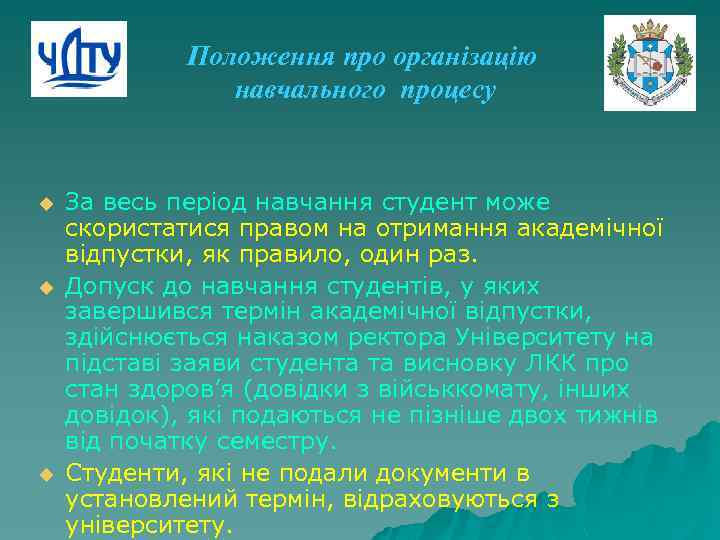 ЧДТУ

Положення про організацію навчального процесу

За весь період навчання студент може скористатися правом на отримання академічної відпустки, як правило, один раз.

Допуск до навчання студентів, у яких завершився термін академічної відпустки, здійснюється наказом ректора Університету на підставі заяви студента та висновку ЛКК про стан здоров'я (довідки з військкомату, інших довідок), які подаються не пізніше двох тижнів від початку семестру.

Студенти, які не подали документи в установлений термін, відраховуються з університету.